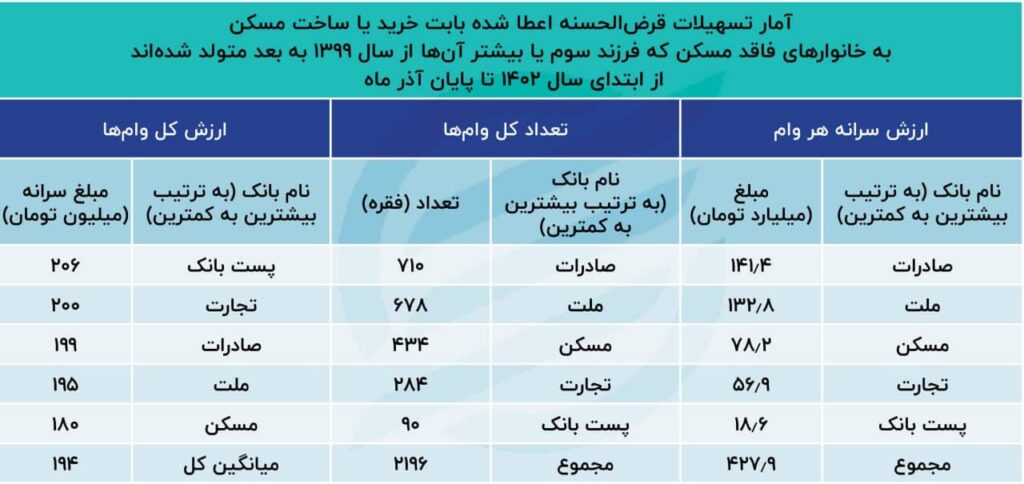 آمار تسهیلات قرض‌الحسنه اعطا شده بابت خرید یا ساخت مسکن
به خانوارهای فاقد مسکن که فرزند سوم یا بیشتر آن‌ها از سال ۱۳۹۹ به بعد متولد شده‌اند
از ابتدای سال ۱۴۰۲ تا پایان آذر ماه

| ارزش سرانه هر وام | | تعداد کل وام‌ها | | ارزش کل وام‌ها | |
|---|---|---|---|---|---|
| نام بانک (به ترتیب بیشترین به کمترین) | مبلغ (میلیارد تومان) | نام بانک (به ترتیب بیشترین به کمترین) | تعداد (فقره) | نام بانک (به ترتیب بیشترین به کمترین) | مبلغ سرانه (میلیون تومان) |
| صادرات | ۱۴۱/۴ | صادرات | ۷۱۰ | پست بانک | ۲۰۶ |
| ملت | ۱۳۲/۸ | ملت | ۶۷۸ | تجارت | ۲۰۰ |
| مسکن | ۷۸/۲ | مسکن | ۴۳۴ | صادرات | ۱۹۹ |
| تجارت | ۵۶/۹ | تجارت | ۲۸۴ | ملت | ۱۹۵ |
| پست بانک | ۱۸/۶ | پست بانک | ۹۰ | مسکن | ۱۸۰ |
| مجموع | ۴۲۷/۹ | مجموع | ۲۱۹۶ | میانگین کل | ۱۹۴ |